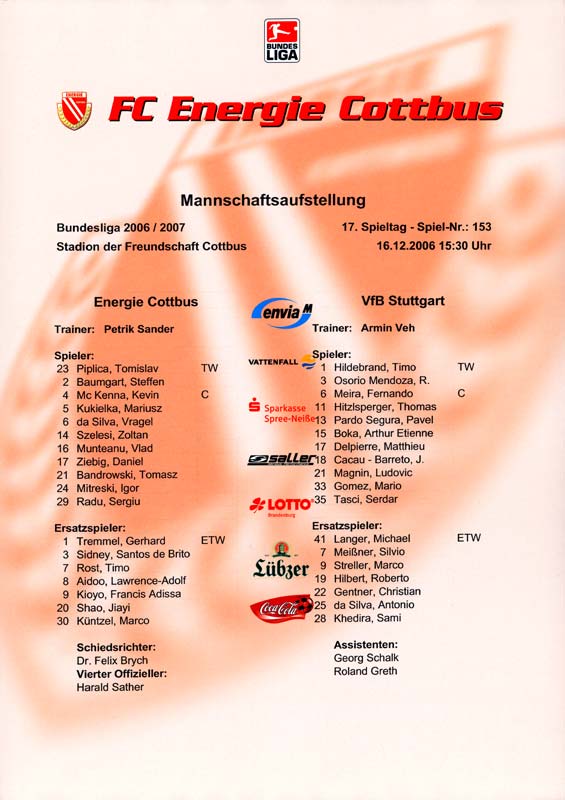 BUNDESLIGA

FC Energie Cottbus

Mannschaftsaufstellung

Bundesliga 2006 / 2007
Stadion der Freundschaft Cottbus

17. Spieltag - Spiel-Nr.: 153
16.12.2006 15:30 Uhr

Energie Cottbus

Trainer: Petrik Sander

Spieler:
23 Piplica, Tomislav TW
2 Baumgart, Steffen
4 Mc Kenna, Kevin C
5 Kukielka, Mariusz
6 da Silva, Vragel
14 Szelesi, Zoltan
16 Munteanu, Vlad
17 Ziebig, Daniel
21 Bandrowski, Tomasz
24 Mitreski, Igor
29 Radu, Sergiu

Ersatzspieler:
1 Tremmel, Gerhard ETW
3 Sidney, Santos de Brito
7 Rost, Timo
8 Aidoo, Lawrence-Adolf
9 Kioyo, Francis Adissa
20 Shao, Jiayi
30 Küntzel, Marco

Schiedsrichter:
Dr. Felix Brych
Vierter Offizieller:
Harald Sather

envia M
VATTENFALL
Sparkasse Spree-Neiße
saller
LOTTO Brandenburg
Lübzer
Coca-Cola

VfB Stuttgart

Trainer: Armin Veh

Spieler:
1 Hildebrand, Timo TW
3 Osorio Mendoza, R.
6 Meira, Fernando C
11 Hitzlsperger, Thomas
13 Pardo Segura, Pavel
15 Boka, Arthur Etienne
17 Delpierre, Matthieu
18 Cacau - Barreto, J.
21 Magnin, Ludovic
33 Gomez, Mario
35 Tasci, Serdar

Ersatzspieler:
41 Langer, Michael ETW
7 Meißner, Silvio
9 Streller, Marco
19 Hilbert, Roberto
22 Gentner, Christian
25 da Silva, Antonio
28 Khedira, Sami

Assistenten:
Georg Schalk
Roland Greth